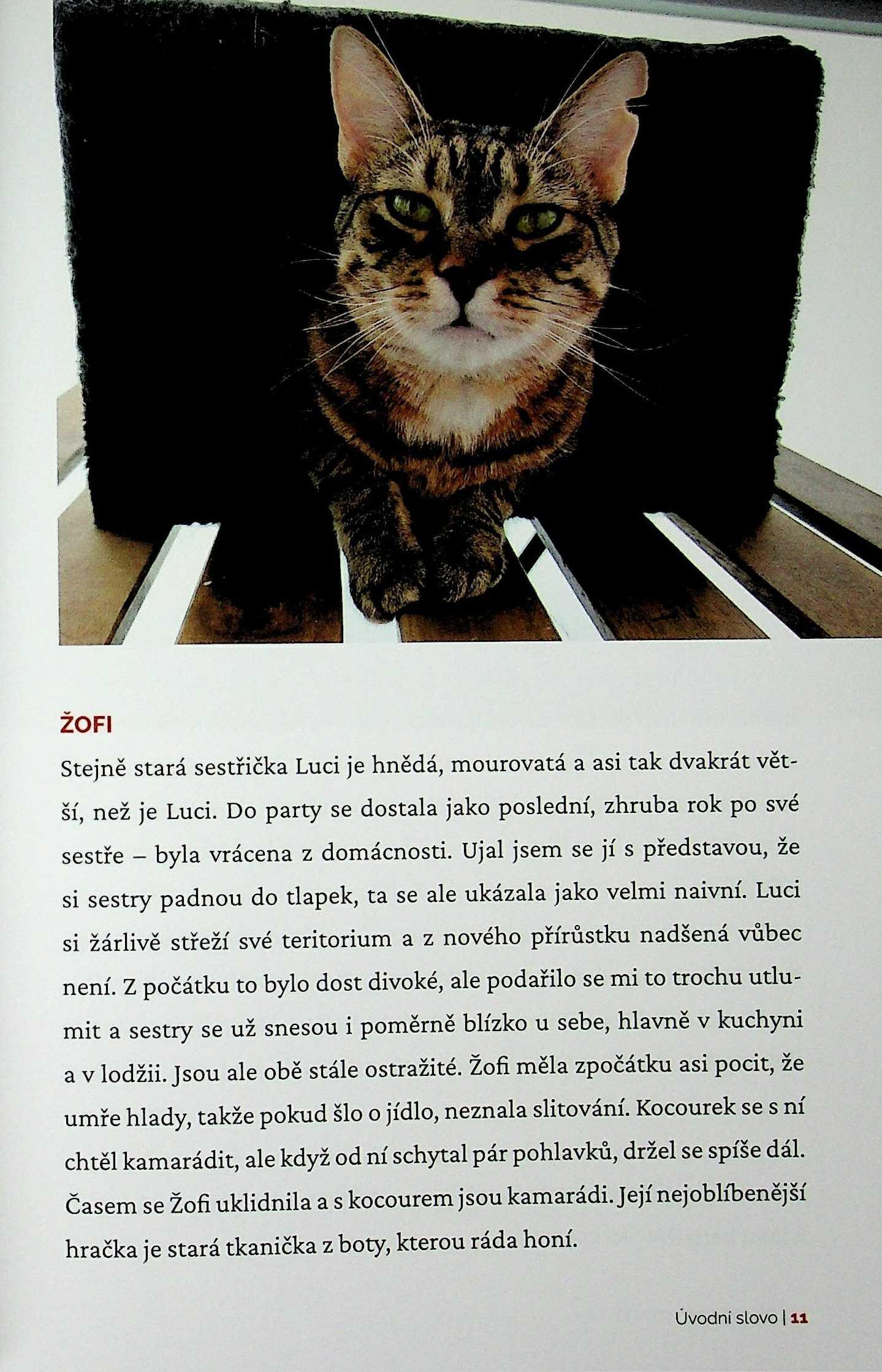 ŽOFI

Stejně stará sestřička Luci je hnědá, mourovatá a asi tak dvakrát větší, než je Luci. Do party se dostala jako poslední, zhruba rok po své sestře – byla vrácena z domácnosti. Ujal jsem se jí s představou, že si sestry padnou do tlapek, ta se ale ukázala jako velmi naivní. Luci si žárlivě střeží své teritorium a z nového přírůstku nadšená vůbec není. Z počátku to bylo dost divoké, ale podařilo se mi to trochu utlumit a sestry se už snesou i poměrně blízko u sebe, hlavně v kuchyni a v lodžii. Jsou ale obě stále ostražité. Žofi měla zpočátku asi pocit, že umře hlady, takže pokud šlo o jídlo, neznala slitování. Kocourek se s ní chtěl kamarádit, ale když od ní schytal pár pohlavků, držel se spíše dál. Časem se Žofi uklidnila a s kocourem jsou kamarádi. Její nejoblíbenější hračka je stará tkanička z boty, kterou ráda honí.

Úvodní slovo | 11